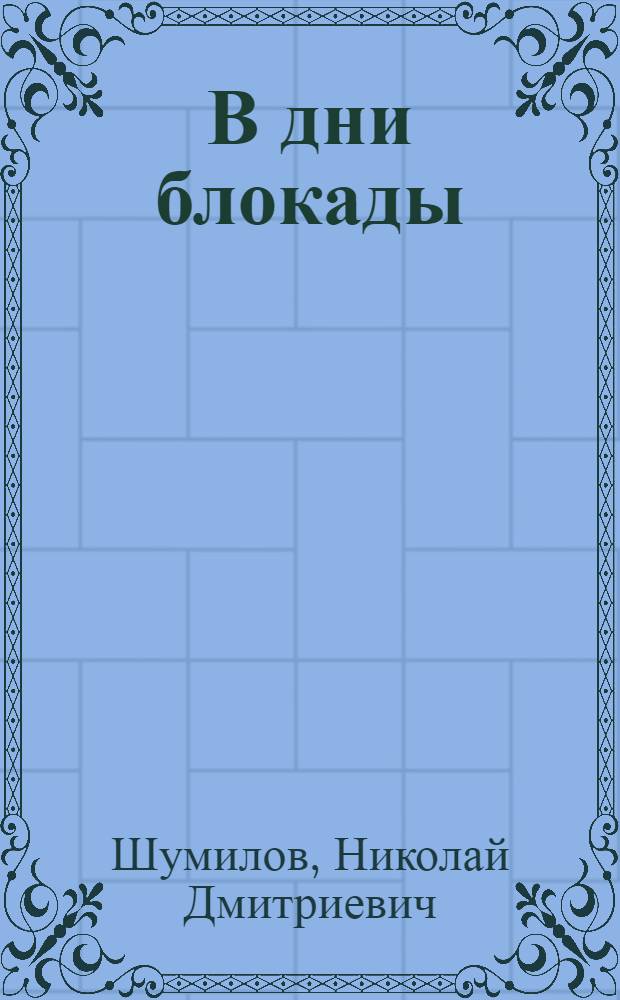 В дни блокады

Шумилов, Николай Дмитриевич